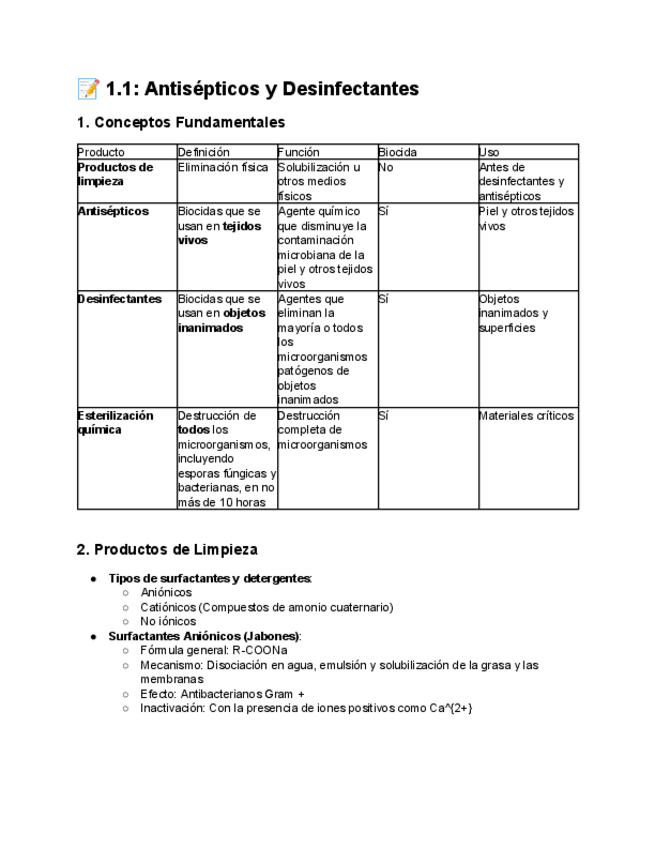 📝 1.1: Antisépticos y Desinfectantes

1. Conceptos Fundamentales

| Producto | Definición | Función | Biocida | Uso |
|---|---|---|---|---|
| **Productos de limpieza** | Eliminación física | Solubilización u otros medios físicos | No | Antes de desinfectantes y antisépticos |
| **Antisépticos** | Biocidas que se usan en **tejidos vivos** | Agente químico que disminuye la contaminación microbiana de la piel y otros tejidos vivos | Sí | Piel y otros tejidos vivos |
| **Desinfectantes** | Biocidas que se usan en **objetos inanimados** | Agentes que eliminan la mayoría o todos los microorganismos patógenos de objetos inanimados | Sí | Objetos inanimados y superficies |
| **Esterilización química** | Destrucción de **todos** los microorganismos, incluyendo esporas fúngicas y bacterianas, en no más de 10 horas | Destrucción completa de microorganismos | Sí | Materiales críticos |

2. Productos de Limpieza

● **Tipos de surfactantes y detergentes**:
  ○ Aniónicos
  ○ Catiónicos (Compuestos de amonio cuaternario)
  ○ No iónicos
● **Surfactantes Aniónicos (Jabones)**:
  ○ Fórmula general: R-COONa
  ○ Mecanismo: Disociación en agua, emulsión y solubilización de la grasa y las membranas
  ○ Efecto: Antibacterianos Gram +
  ○ Inactivación: Con la presencia de iones positivos como Ca^{2+}